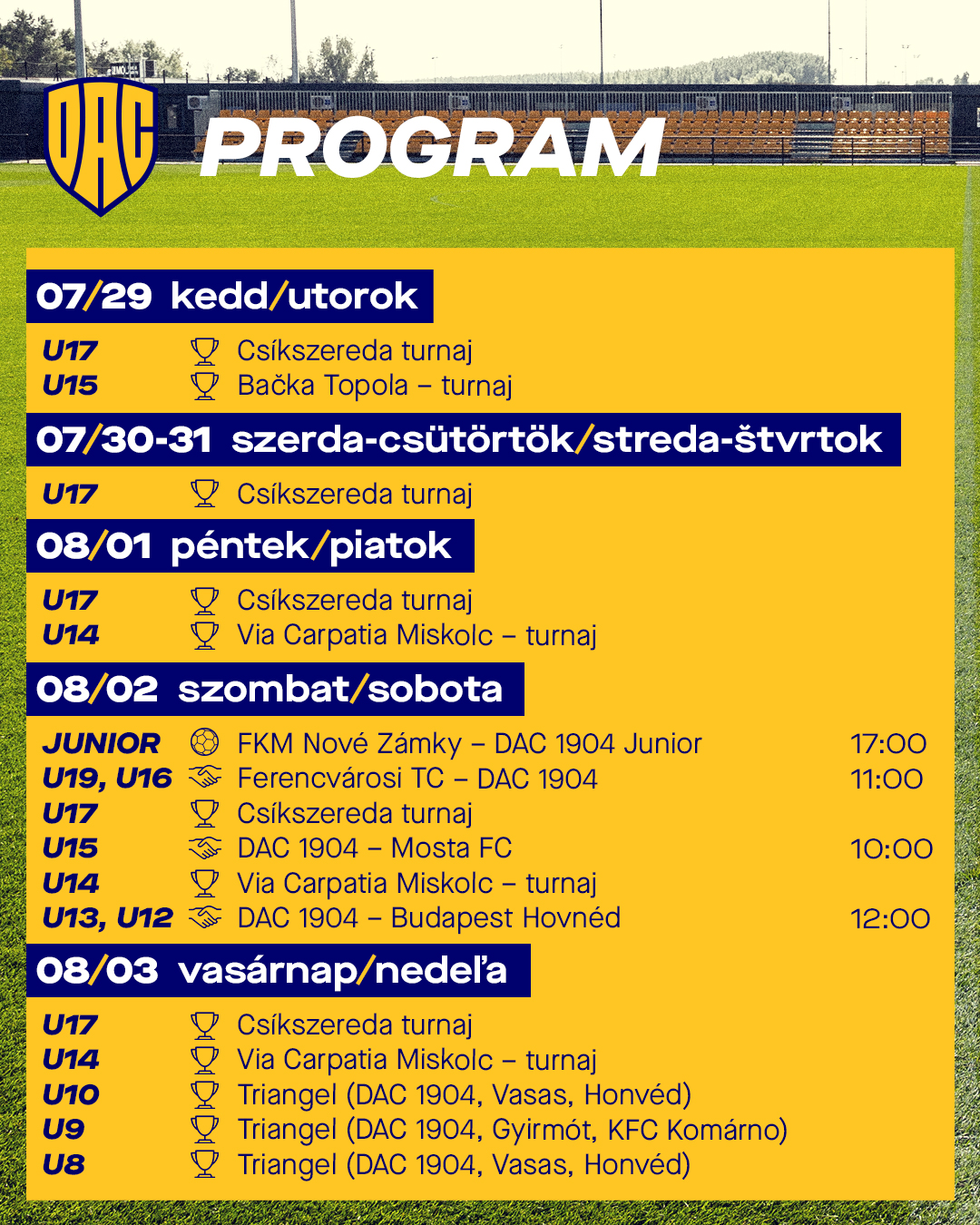 DAC

PROGRAM

07/29 kedd/utorok

U17 Csíkszereda turnaj
U15 Bačka Topola – turnaj

07/30-31 szerda-csütörtök/streda-štvrtok

U17 Csíkszereda turnaj

08/01 péntek/piatok

U17 Csíkszereda turnaj
U14 Via Carpatia Miskolc – turnaj

08/02 szombat/sobota

JUNIOR FKM Nové Zámky – DAC 1904 Junior 17:00
U19, U16 Ferencvárosi TC – DAC 1904 11:00
U17 Csíkszereda turnaj
U15 DAC 1904 – Mosta FC 10:00
U14 Via Carpatia Miskolc – turnaj
U13, U12 DAC 1904 – Budapest Hovnéd 12:00

08/03 vasárnap/nedeľa

U17 Csíkszereda turnaj
U14 Via Carpatia Miskolc – turnaj
U10 Triangel (DAC 1904, Vasas, Honvéd)
U9 Triangel (DAC 1904, Gyirmót, KFC Komárno)
U8 Triangel (DAC 1904, Vasas, Honvéd)